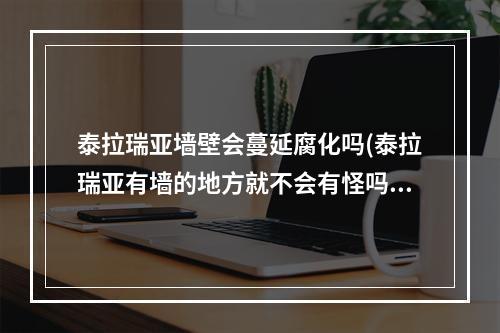 泰拉瑞亚墙壁会蔓延腐化吗(泰拉瑞亚有墙的地方就不会有怪吗...